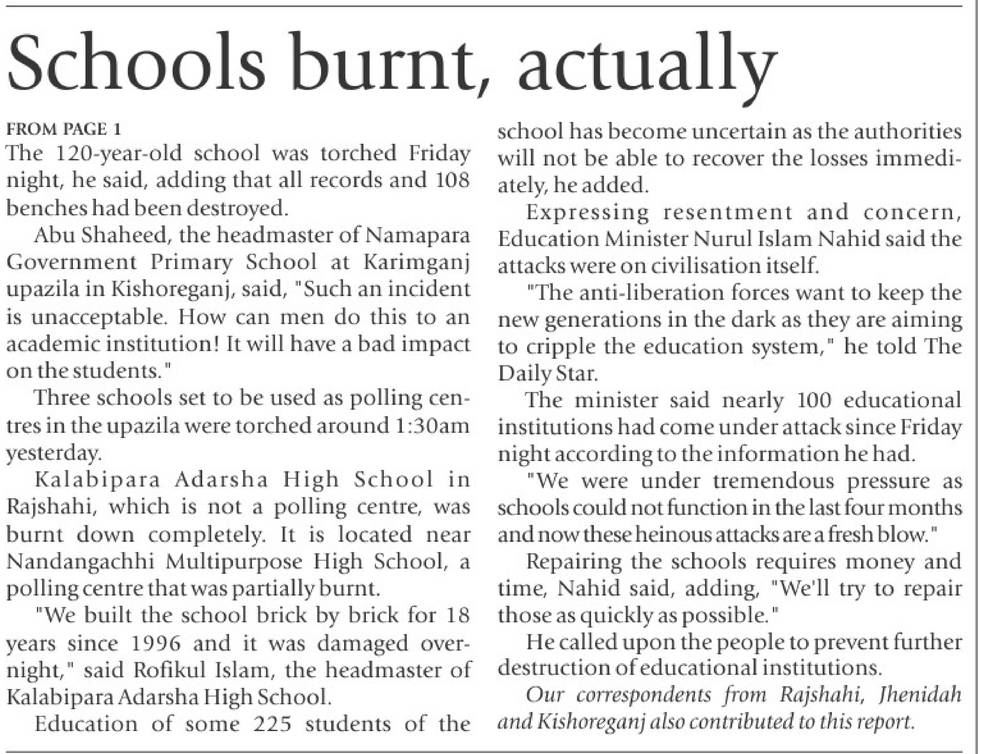 Schools burnt, actually

FROM PAGE 1
The 120-year-old school was torched Friday night, he said, adding that all records and 108 benches had been destroyed.

Abu Shaheed, the headmaster of Namapara Government Primary School at Karimganj upazila in Kishoreganj, said, "Such an incident is unacceptable. How can men do this to an academic institution! It will have a bad impact on the students."

Three schools set to be used as polling centres in the upazila were torched around 1:30am yesterday.

Kalabipara Adarsha High School in Rajshahi, which is not a polling centre, was burnt down completely. It is located near Nandangachhi Multipurpose High School, a polling centre that was partially burnt.

"We built the school brick by brick for 18 years since 1996 and it was damaged overnight," said Rofikul Islam, the headmaster of Kalabipara Adarsha High School.

Education of some 225 students of the school has become uncertain as the authorities will not be able to recover the losses immediately, he added.

Expressing resentment and concern, Education Minister Nurul Islam Nahid said the attacks were on civilisation itself.

"The anti-liberation forces want to keep the new generations in the dark as they are aiming to cripple the education system," he told The Daily Star.

The minister said nearly 100 educational institutions had come under attack since Friday night according to the information he had.

"We were under tremendous pressure as schools could not function in the last four months and now these heinous attacks are a fresh blow."

Repairing the schools requires money and time, Nahid said, adding, "We'll try to repair those as quickly as possible."

He called upon the people to prevent further destruction of educational institutions.

Our correspondents from Rajshahi, Jhenidah and Kishoreganj also contributed to this report.